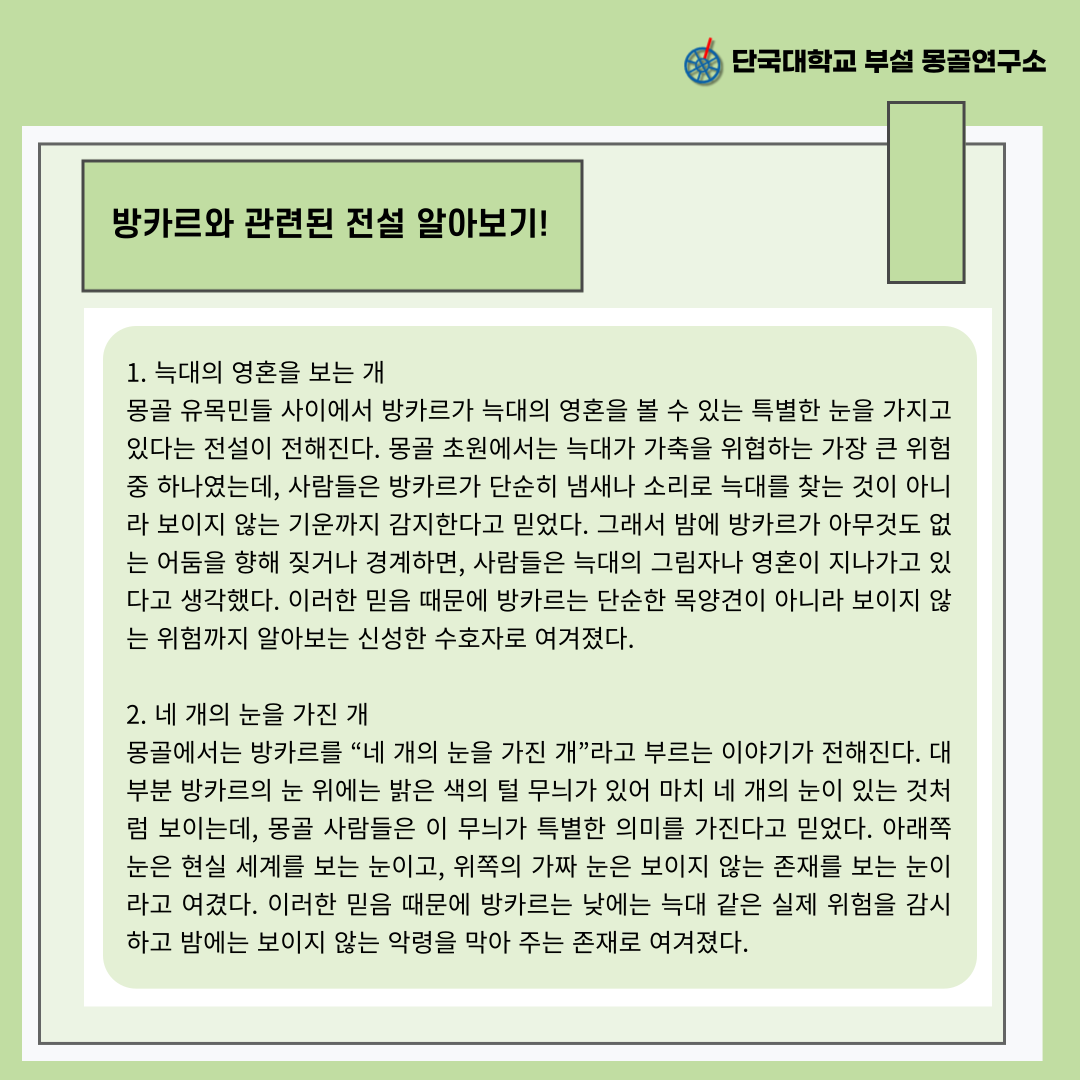 단국대학교 부설 몽골연구소

방카르와 관련된 전설 알아보기!

1. 늑대의 영혼을 보는 개
몽골 유목민들 사이에서 방카르가 늑대의 영혼을 볼 수 있는 특별한 눈을 가지고 있다는 전설이 전해진다. 몽골 초원에서는 늑대가 가축을 위협하는 가장 큰 위험 중 하나였는데, 사람들은 방카르가 단순히 냄새나 소리로 늑대를 찾는 것이 아니라 보이지 않는 기운까지 감지한다고 믿었다. 그래서 밤에 방카르가 아무것도 없는 어둠을 향해 짖거나 경계하면, 사람들은 늑대의 그림자나 영혼이 지나가고 있다고 생각했다. 이러한 믿음 때문에 방카르는 단순한 목양견이 아니라 보이지 않는 위험까지 알아보는 신성한 수호자로 여겨졌다.

2. 네 개의 눈을 가진 개
몽골에서는 방카르를 “네 개의 눈을 가진 개”라고 부르는 이야기가 전해진다. 대부분 방카르의 눈 위에는 밝은 색의 털 무늬가 있어 마치 네 개의 눈이 있는 것처럼 보이는데, 몽골 사람들은 이 무늬가 특별한 의미를 가진다고 믿었다. 아래쪽 눈은 현실 세계를 보는 눈이고, 위쪽의 가짜 눈은 보이지 않는 존재를 보는 눈이라고 여겼다. 이러한 믿음 때문에 방카르는 낮에는 늑대 같은 실제 위험을 감시하고 밤에는 보이지 않는 악령을 막아 주는 존재로 여겨졌다.